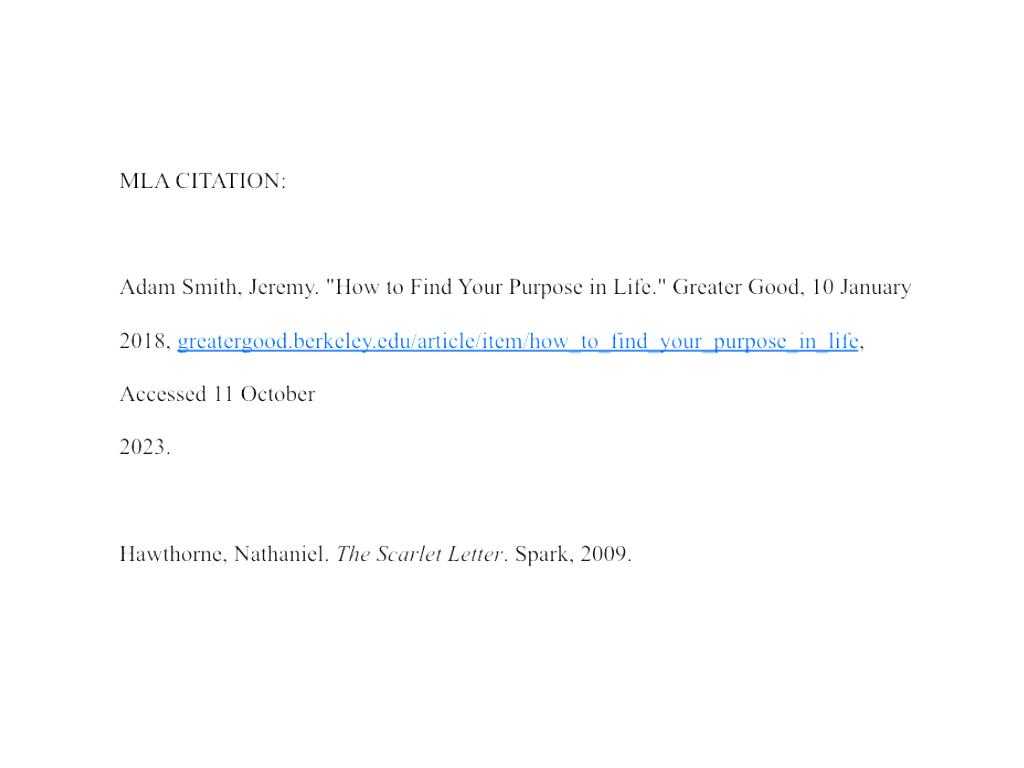 MLA CITATION:

Adam Smith, Jeremy. "How to Find Your Purpose in Life." Greater Good, 10 January 2018, greatergood.berkeley.edu/article/item/how_to_find_your_purpose_in_life, Accessed 11 October 2023.

Hawthorne, Nathaniel. The Scarlet Letter. Spark, 2009.